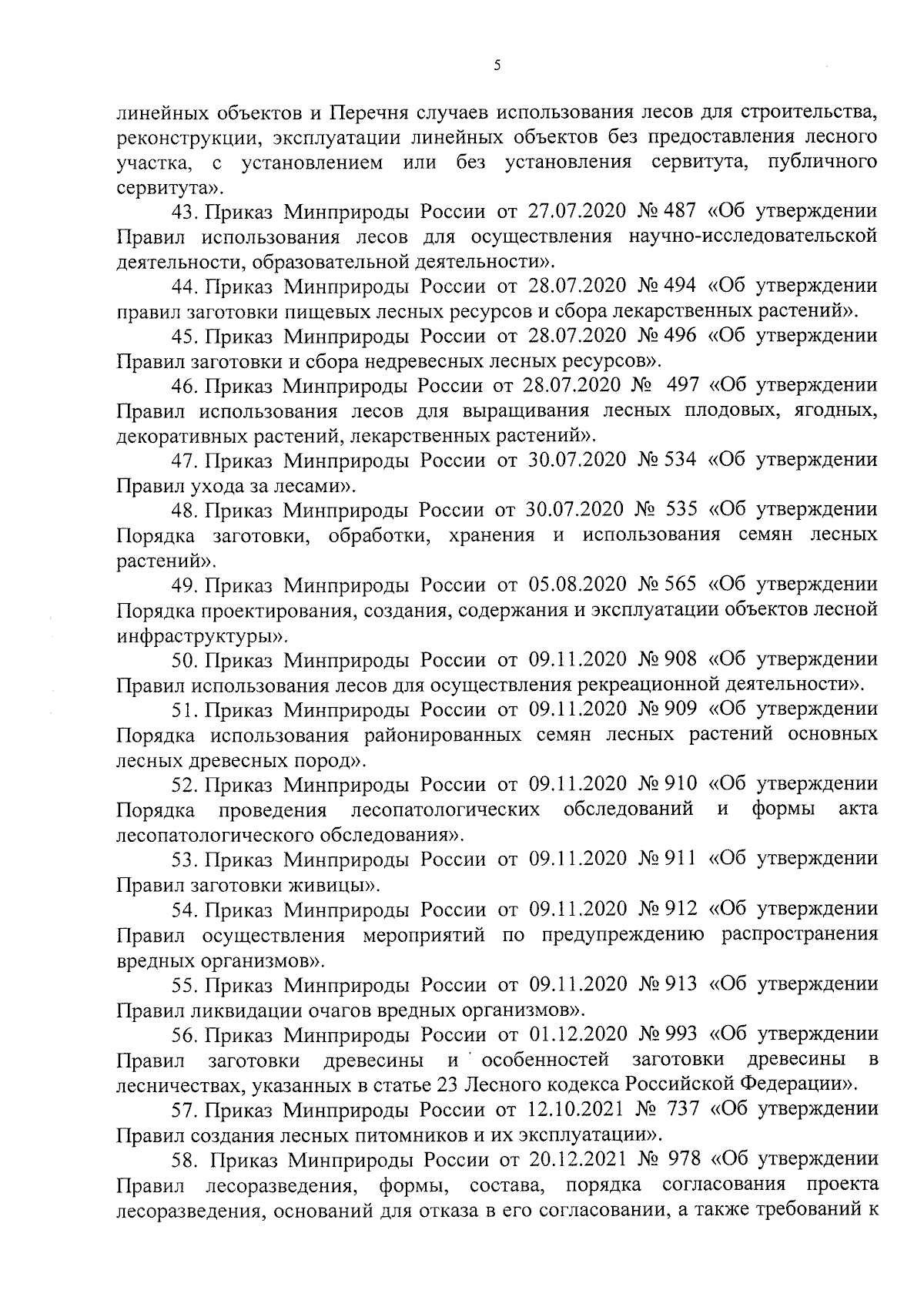 5

линейных объектов и Перечня случаев использования лесов для строительства, реконструкции, эксплуатации линейных объектов без предоставления лесного участка, с установлением или без установления сервитута, публичного сервитута».

43. Приказ Минприроды России от 27.07.2020 № 487 «Об утверждении Правил использования лесов для осуществления научно-исследовательской деятельности, образовательной деятельности».

44. Приказ Минприроды России от 28.07.2020 № 494 «Об утверждении правил заготовки пищевых лесных ресурсов и сбора лекарственных растений».

45. Приказ Минприроды России от 28.07.2020 № 496 «Об утверждении Правил заготовки и сбора недревесных лесных ресурсов».

46. Приказ Минприроды России от 28.07.2020 № 497 «Об утверждении Правил использования лесов для выращивания лесных плодовых, ягодных, декоративных растений, лекарственных растений».

47. Приказ Минприроды России от 30.07.2020 № 534 «Об утверждении Правил ухода за лесами».

48. Приказ Минприроды России от 30.07.2020 № 535 «Об утверждении Порядка заготовки, обработки, хранения и использования семян лесных растений».

49. Приказ Минприроды России от 05.08.2020 № 565 «Об утверждении Порядка проектирования, создания, содержания и эксплуатации объектов лесной инфраструктуры».

50. Приказ Минприроды России от 09.11.2020 № 908 «Об утверждении Правил использования лесов для осуществления рекреационной деятельности».

51. Приказ Минприроды России от 09.11.2020 № 909 «Об утверждении Порядка использования районированных семян лесных растений основных лесных древесных пород».

52. Приказ Минприроды России от 09.11.2020 № 910 «Об утверждении Порядка проведения лесопатологических обследований и формы акта лесопатологического обследования».

53. Приказ Минприроды России от 09.11.2020 № 911 «Об утверждении Правил заготовки живицы».

54. Приказ Минприроды России от 09.11.2020 № 912 «Об утверждении Правил осуществления мероприятий по предупреждению распространения вредных организмов».

55. Приказ Минприроды России от 09.11.2020 № 913 «Об утверждении Правил ликвидации очагов вредных организмов».

56. Приказ Минприроды России от 01.12.2020 № 993 «Об утверждении Правил заготовки древесины и особенностей заготовки древесины в лесничествах, указанных в статье 23 Лесного кодекса Российской Федерации».

57. Приказ Минприроды России от 12.10.2021 № 737 «Об утверждении Правил создания лесных питомников и их эксплуатации».

58. Приказ Минприроды России от 20.12.2021 № 978 «Об утверждении Правил лесоразведения, формы, состава, порядка согласования проекта лесоразведения, оснований для отказа в его согласовании, а также требований к